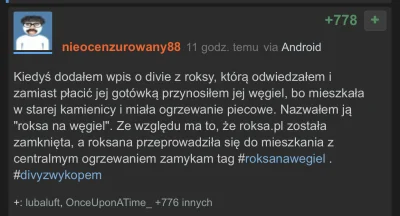 +778 +

nieocenzurowany88 11 godz. temu via Android

Kiedyś dodałem wpis o divie z roksy, którą odwiedzałem i zamiast płacić jej gotówką przynosiłem jej węgiel, bo mieszkała w starej kamienicy i miała ogrzewanie piecowe. Nazwałem ją "roksa na węgiel". Ze względu ma to, że roksa.pl została zamknięta, a roksana przeprowadziła się do mieszkania z centralmym ogrzewaniem zamykam tag #roksanawegiel . #divyzwykopem

+: lubaluft, OnceUponATime_ +776 innych